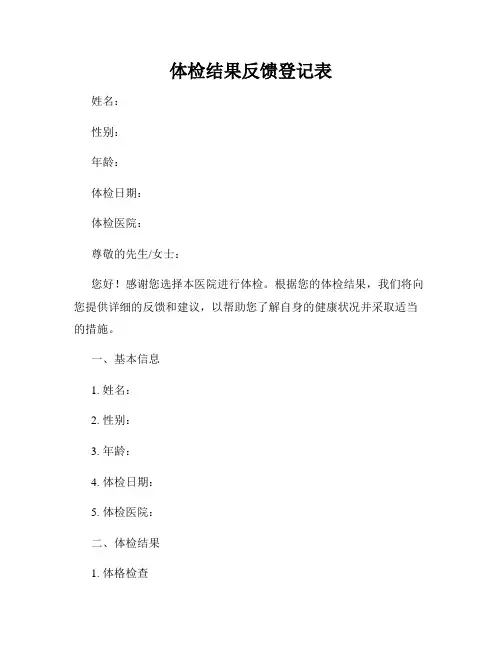 体检结果反馈登记表

姓名：

性别：

年龄：

体检日期：

体检医院：

尊敬的先生/女士：

您好！感谢您选择本医院进行体检。根据您的体检结果，我们将向您提供详细的反馈和建议，以帮助您了解自身的健康状况并采取适当的措施。

一、基本信息

1. 姓名：

2. 性别：

3. 年龄：

4. 体检日期：

5. 体检医院：

二、体检结果

1. 体格检查